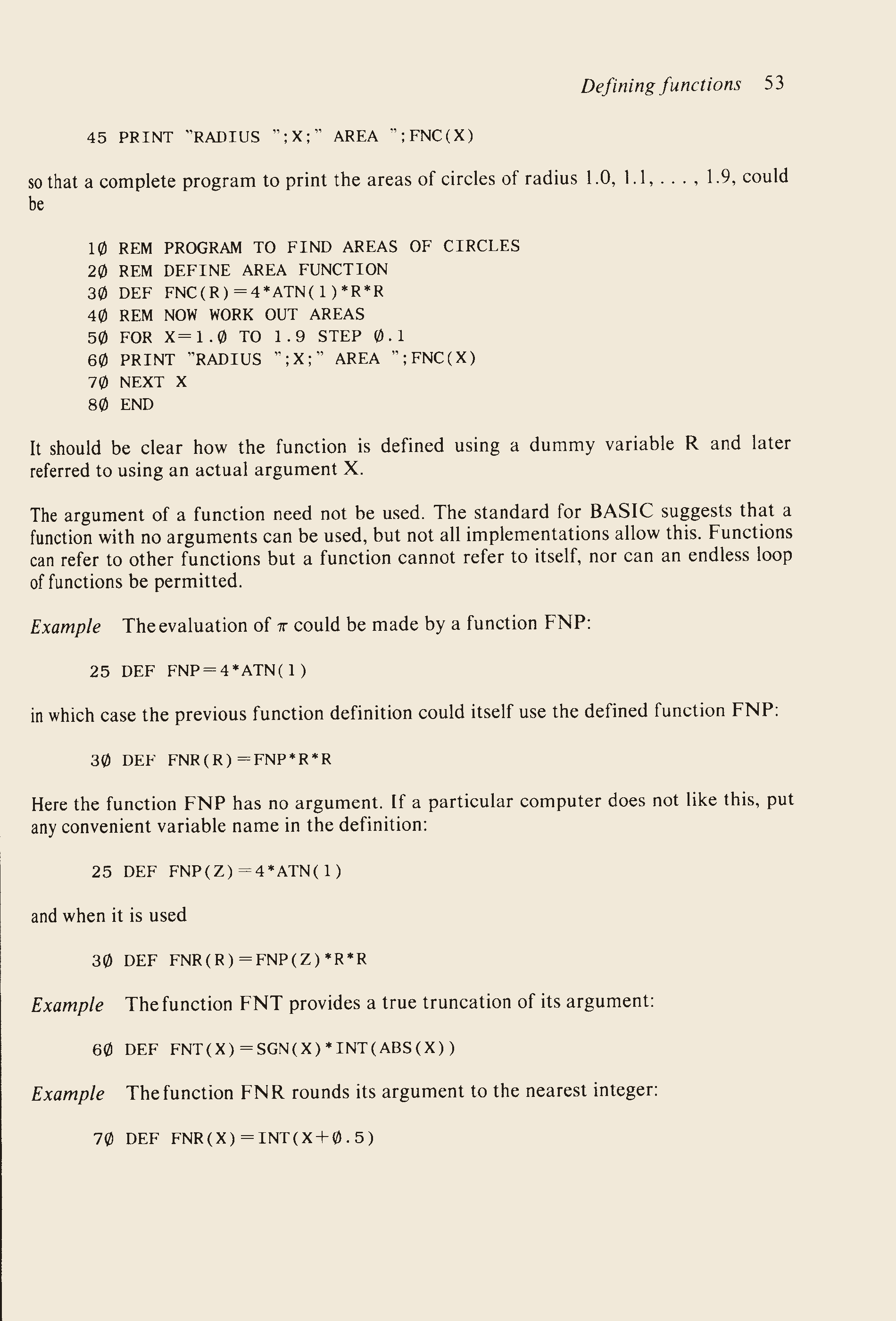 Defining functions 53

45 PRINT "RADIUS ";X;" AREA ";FNC(X)

so that a complete program to print the areas of circles of radius 1.0, 1.1, . . . , 1.9, could be

1Ø REM PROGRAM TO FIND AREAS OF CIRCLES
2Ø REM DEFINE AREA FUNCTION
3Ø DEF FNC(R)=4*ATN(1)*R*R
4Ø REM NOW WORK OUT AREAS
5Ø FOR X=1.Ø TO 1.9 STEP Ø.1
6Ø PRINT "RADIUS ";X;" AREA ";FNC(X)
7Ø NEXT X
8Ø END

It should be clear how the function is defined using a dummy variable R and later referred to using an actual argument X.

The argument of a function need not be used. The standard for BASIC suggests that a function with no arguments can be used, but not all implementations allow this. Functions can refer to other functions but a function cannot refer to itself, nor can an endless loop of functions be permitted.

Example The evaluation of $\pi$ could be made by a function FNP:

25 DEF FNP=4*ATN(1)

in which case the previous function definition could itself use the defined function FNP:

3Ø DEF FNR(R)=FNP*R*R

Here the function FNP has no argument. If a particular computer does not like this, put any convenient variable name in the definition:

25 DEF FNP(Z)=4*ATN(1)

and when it is used

3Ø DEF FNR(R)=FNP(Z)*R*R

Example The function FNT provides a true truncation of its argument:

6Ø DEF FNT(X)=SGN(X)*INT(ABS(X))

Example The function FNR rounds its argument to the nearest integer:

7Ø DEF FNR(X)=INT(X+Ø.5)